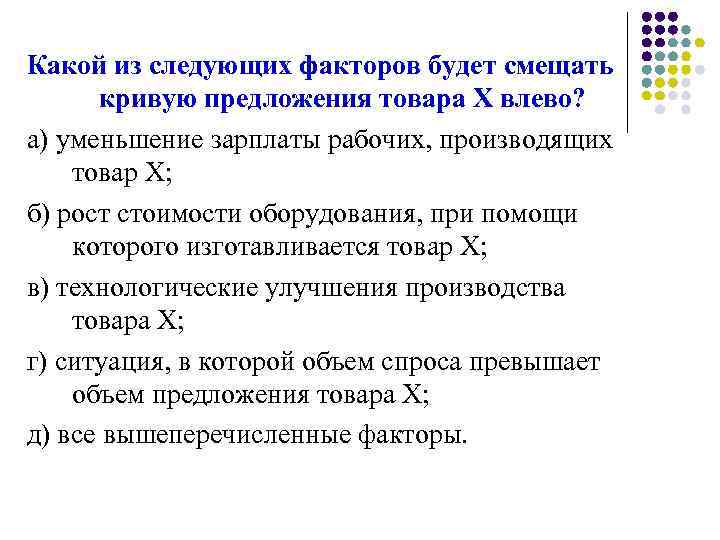 Какой из следующих факторов будет смещать кривую предложения товара Х влево?

а) уменьшение зарплаты рабочих, производящих товар Х;

б) рост стоимости оборудования, при помощи которого изготавливается товар Х;

в) технологические улучшения производства товара Х;

г) ситуация, в которой объем спроса превышает объем предложения товара Х;

д) все вышеперечисленные факторы.